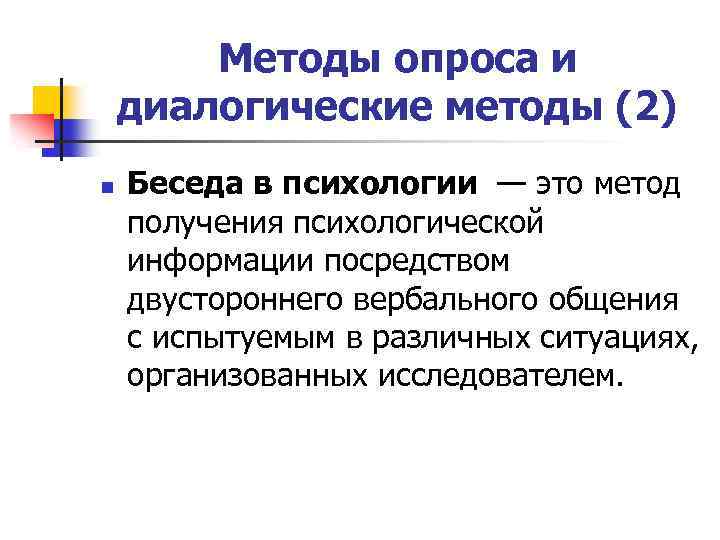 Методы опроса и диалогические методы (2)

• Беседа в психологии — это метод получения психологической информации посредством двустороннего вербального общения с испытуемым в различных ситуациях, организованных исследователем.